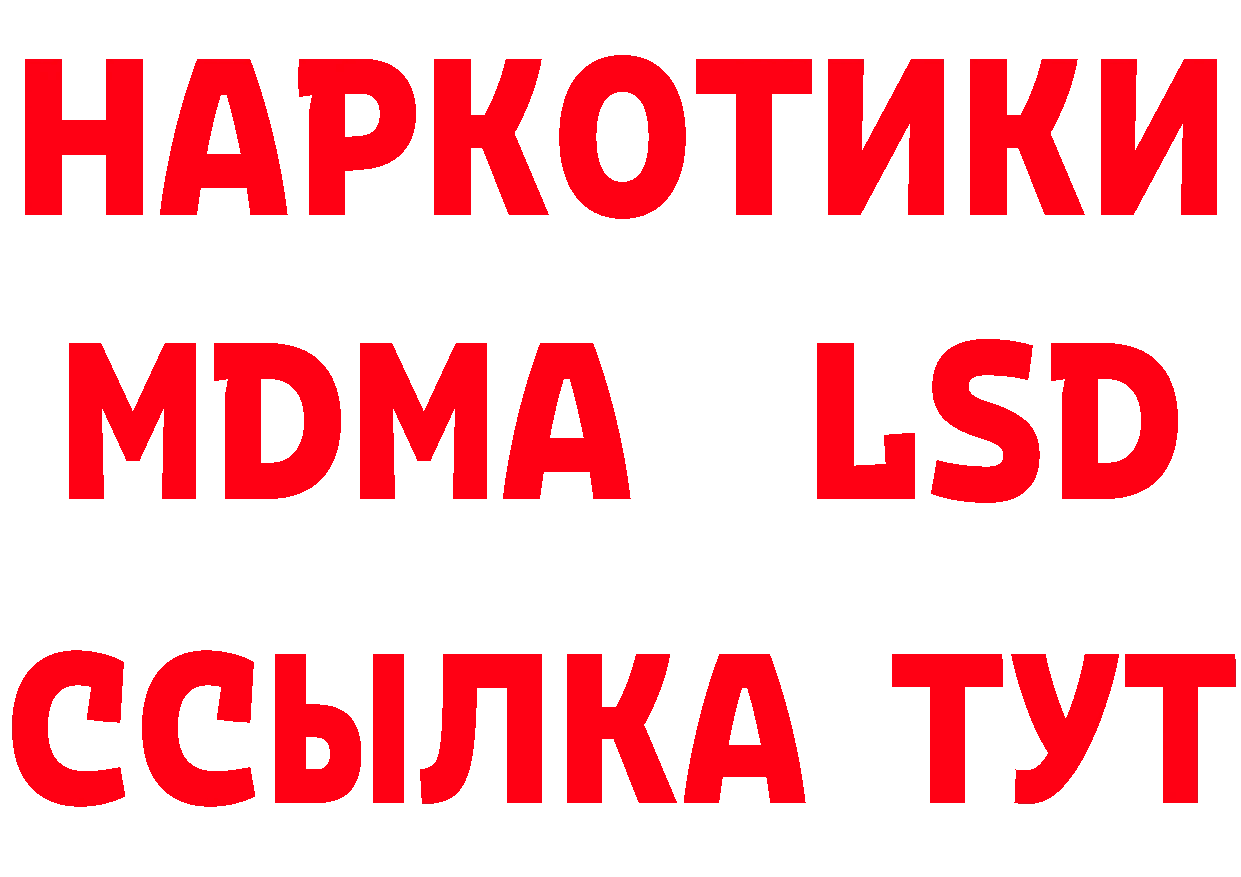 НАРКОТИКИ
MDMA LSD
ССЫЛКА ТУТ